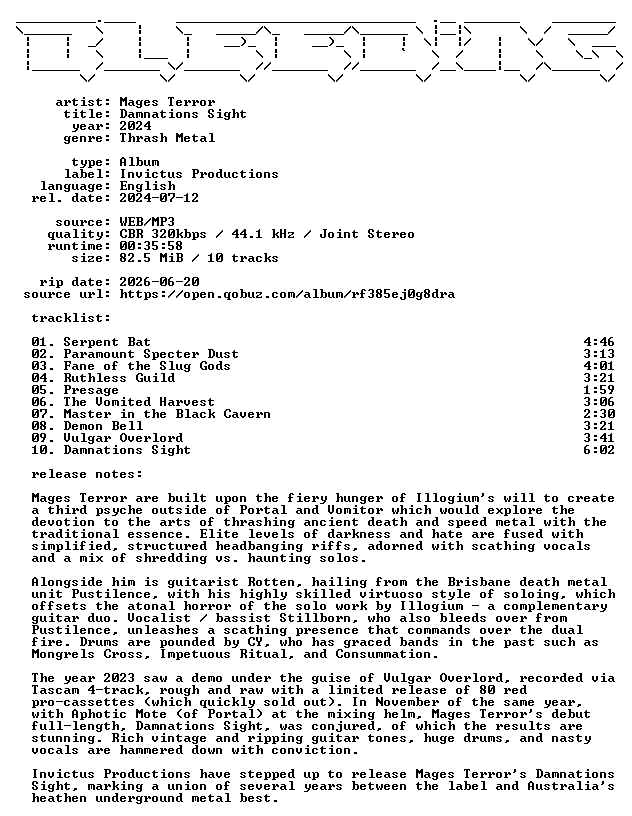 artist: Mages Terror
title: Damnations Sight
year: 2024
genre: Thrash Metal

type: Album
label: Invictus Productions
language: English
rel. date: 2024-07-12

source: WEB/MP3
quality: CBR 320kbps / 44.1 kHz / Joint Stereo
runtime: 00:35:58
size: 82.5 MiB / 10 tracks

rip date: 2026-06-20
source url: https://open.qobuz.com/album/rf385ej0g8dra

tracklist:

01. Serpent Bat 4:46
02. Paramount Specter Dust 3:13
03. Fane of the Slug Gods 4:01
04. Ruthless Guild 3:21
05. Presage 1:59
06. The Vomited Harvest 3:06
07. Master in the Black Cavern 2:30
08. Demon Bell 3:21
09. Vulgar Overlord 3:41
10. Damnations Sight 6:02

release notes:

Mages Terror are built upon the fiery hunger of Illogium's will to create a third psyche outside of Portal and Vomitor which would explore the devotion to the arts of thrashing ancient death and speed metal with the traditional essence. Elite levels of darkness and hate are fused with simplified, structured headbanging riffs, adorned with scathing vocals and a mix of shredding vs. haunting solos.

Alongside him is guitarist Rotten, hailing from the Brisbane death metal unit Pustilence, with his highly skilled virtuoso style of soloing, which offsets the atonal horror of the solo work by Illogium - a complementary guitar duo. Vocalist / bassist Stillborn, who also bleeds over from Pustilence, unleashes a scathing presence that commands over the dual fire. Drums are pounded by CY, who has graced bands in the past such as Mongrels Cross, Impetuous Ritual, and Consummation.

The year 2023 saw a demo under the guise of Vulgar Overlord, recorded via Tascam 4-track, rough and raw with a limited release of 80 red pro-cassettes (which quickly sold out). In November of the same year, with Aphotic Mote (of Portal) at the mixing helm, Mages Terror's debut full-length, Damnations Sight, was conjured, of which the results are stunning. Rich vintage and ripping guitar tones, huge drums, and nasty vocals are hammered down with conviction.

Invictus Productions have stepped up to release Mages Terror's Damnations Sight, marking a union of several years between the label and Australia's heathen underground metal best.